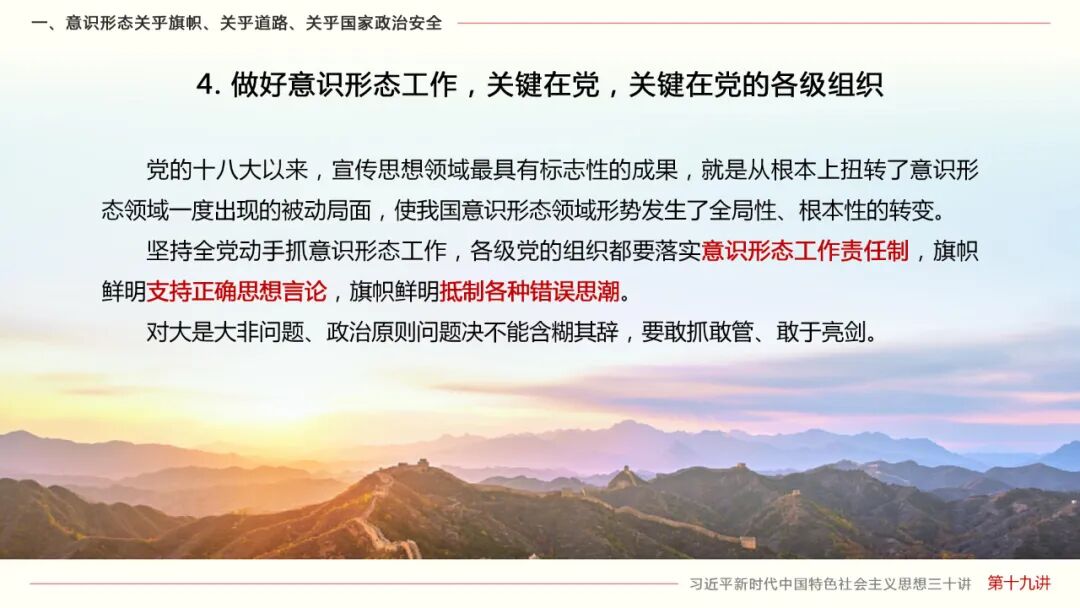 一、意识形态关乎旗帜、关乎道路、关乎国家政治安全

4.做好意识形态工作，关键在党，关键在党的各级组织

党的十八大以来，宣传思想领域最具有标志性的成果，就是从根本上扭转了意识形态领域一度出现的被动局面，使我国意识形态领域形势发生了全局性、根本性的转变。

坚持全党动手抓意识形态工作，各级党的组织都要落实意识形态工作责任制，旗帜鲜明支持正确思想言论，旗帜鲜明抵制各种错误思潮。

对大是大非问题、政治原则问题决不能含糊其辞，要敢抓敢管、敢于亮剑。

习近平新时代中国特色社会主义思想三十讲 第十九讲